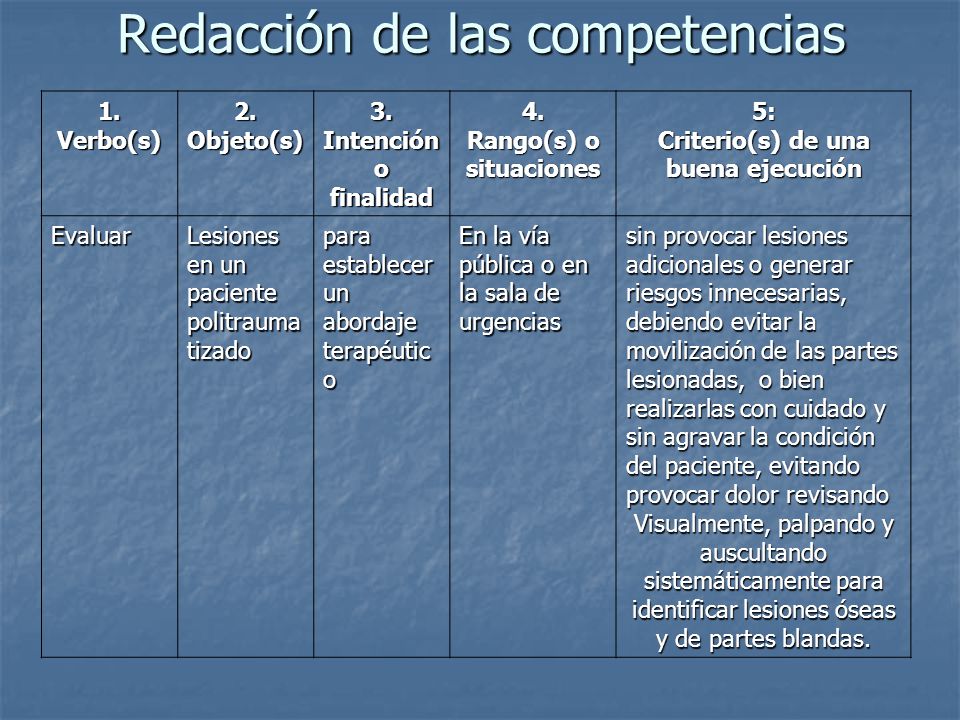 Redacción de las competencias

| 1. Verbo(s) | 2. Objeto(s) | 3. Intención o finalidad | 4. Rango(s) o situaciones | 5: Criterio(s) de una buena ejecución |
|---|---|---|---|---|
| Evaluar | Lesiones en un paciente politraumatizado | para establecer un abordaje terapéutico | En la vía pública o en la sala de urgencias | sin provocar lesiones adicionales o generar riesgos innecesarias, debiendo evitar la movilización de las partes lesionadas, o bien realizarlas con cuidado y sin agravar la condición del paciente, evitando provocar dolor revisando Visualmente, palpando y auscultando sistemáticamente para identificar lesiones óseas y de partes blandas. |